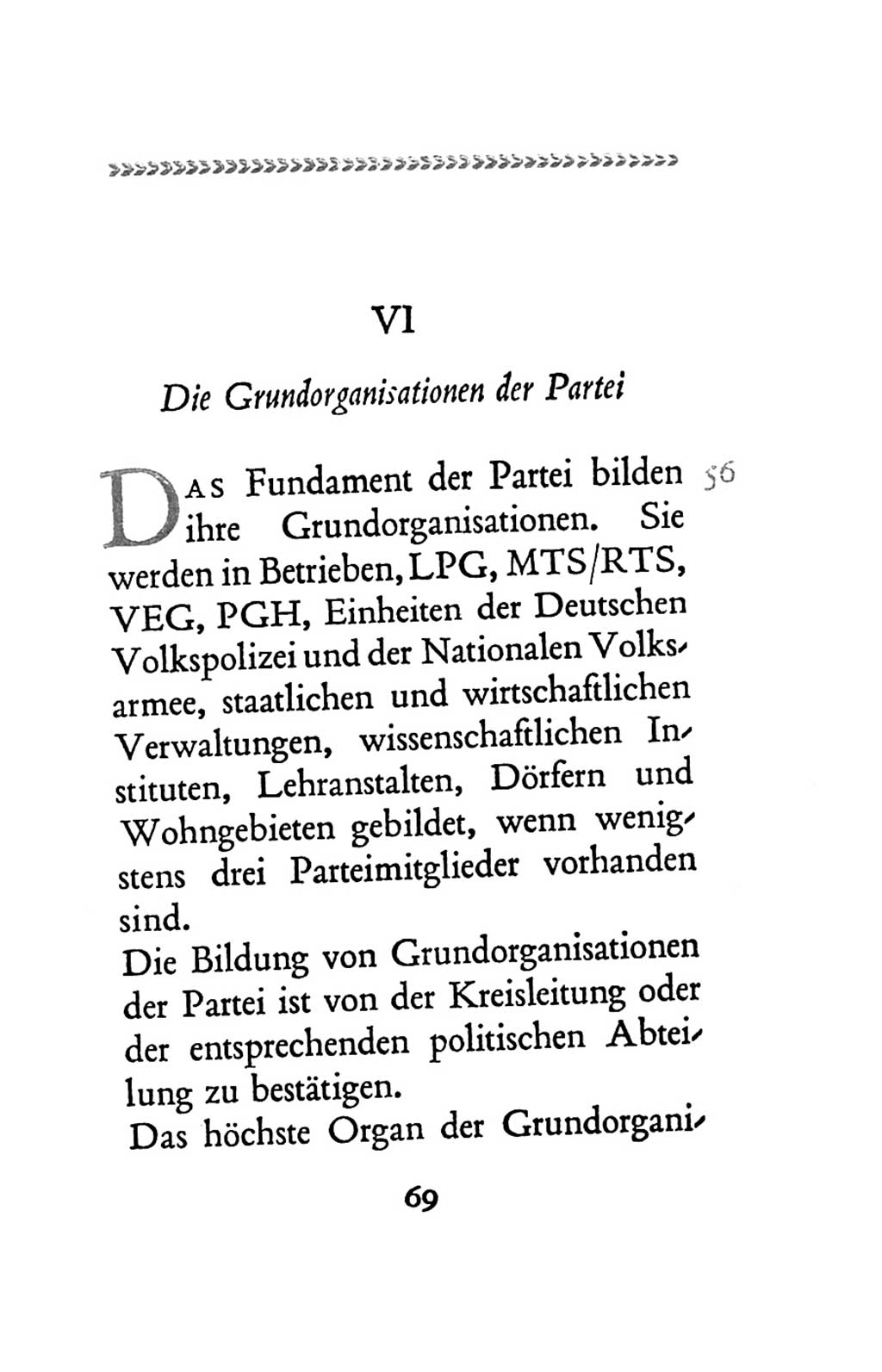 VI

Die Grundorganisationen der Partei

DAS Fundament der Partei bilden ihre Grundorganisationen. Sie werden in Betrieben, LPG, MTS/RTS, VEG, PGH, Einheiten der Deutschen Volkspolizei und der Nationalen Volksarmee, staatlichen und wirtschaftlichen Verwaltungen, wissenschaftlichen Instituten, Lehranstalten, Dörfern und Wohngebieten gebildet, wenn wenigstens drei Parteimitglieder vorhanden sind. 56

Die Bildung von Grundorganisationen der Partei ist von der Kreisleitung oder der entsprechenden politischen Abteilung zu bestätigen.

Das höchste Organ der Grundorgani-

69